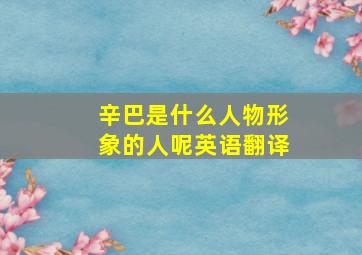 辛巴是什么人物形象的人呢英语翻译